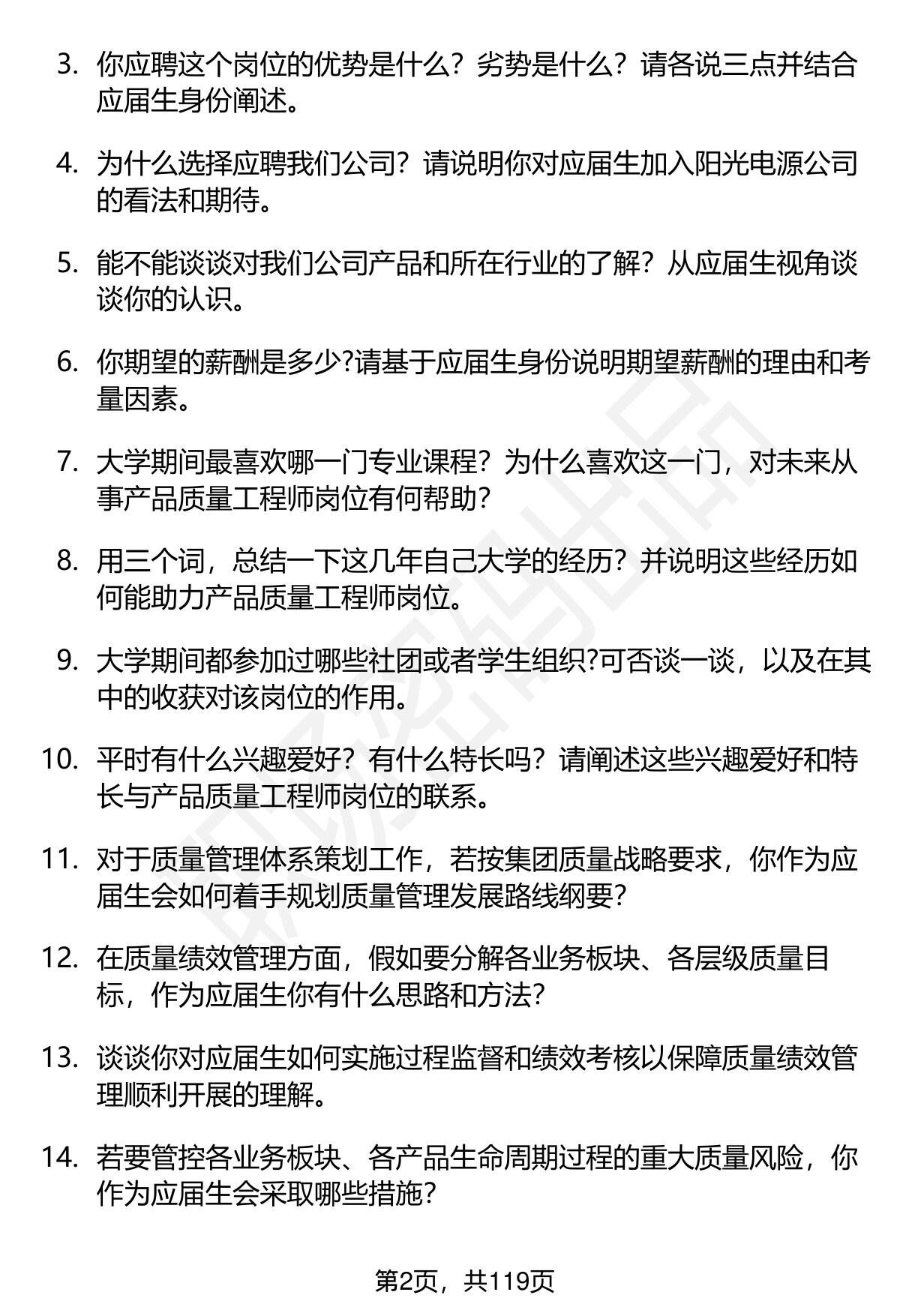 3. 你应聘这个岗位的优势是什么？劣势是什么？请各说三点并结合应届生身份阐述。

4. 为什么选择应聘我们公司？请说明你对应届生加入阳光电源公司的看法和期待。

5. 能不能谈谈对我们公司产品和所在行业的了解？从应届生视角谈谈你的认识。

6. 你期望的薪酬是多少?请基于应届生身份说明期望薪酬的理由和考量因素。

7. 大学期间最喜欢哪一门专业课程？为什么喜欢这一门，对未来从事产品质量工程师岗位有何帮助？

8. 用三个词，总结一下这几年自己大学的经历？并说明这些经历如何能助力产品质量工程师岗位。

9. 大学期间都参加过哪些社团或者学生组织?可否谈一谈，以及在其中的收获对该岗位的作用。

10. 平时有什么兴趣爱好？有什么特长吗？请阐述这些兴趣爱好和特长与产品质量工程师岗位的联系。

11. 对于质量管理体系策划工作，若按集团质量战略要求，你作为应届生会如何着手规划质量管理发展路线纲要？

12. 在质量绩效管理方面，假如要分解各业务板块、各层级质量目标，作为应届生你有什么思路和方法？

13. 谈谈你对应届生如何实施过程监督和绩效考核以保障质量绩效管理顺利开展的理解。

14. 若要管控各业务板块、各产品生命周期过程的重大质量风险，你作为应届生会采取哪些措施？

第2页，共119页